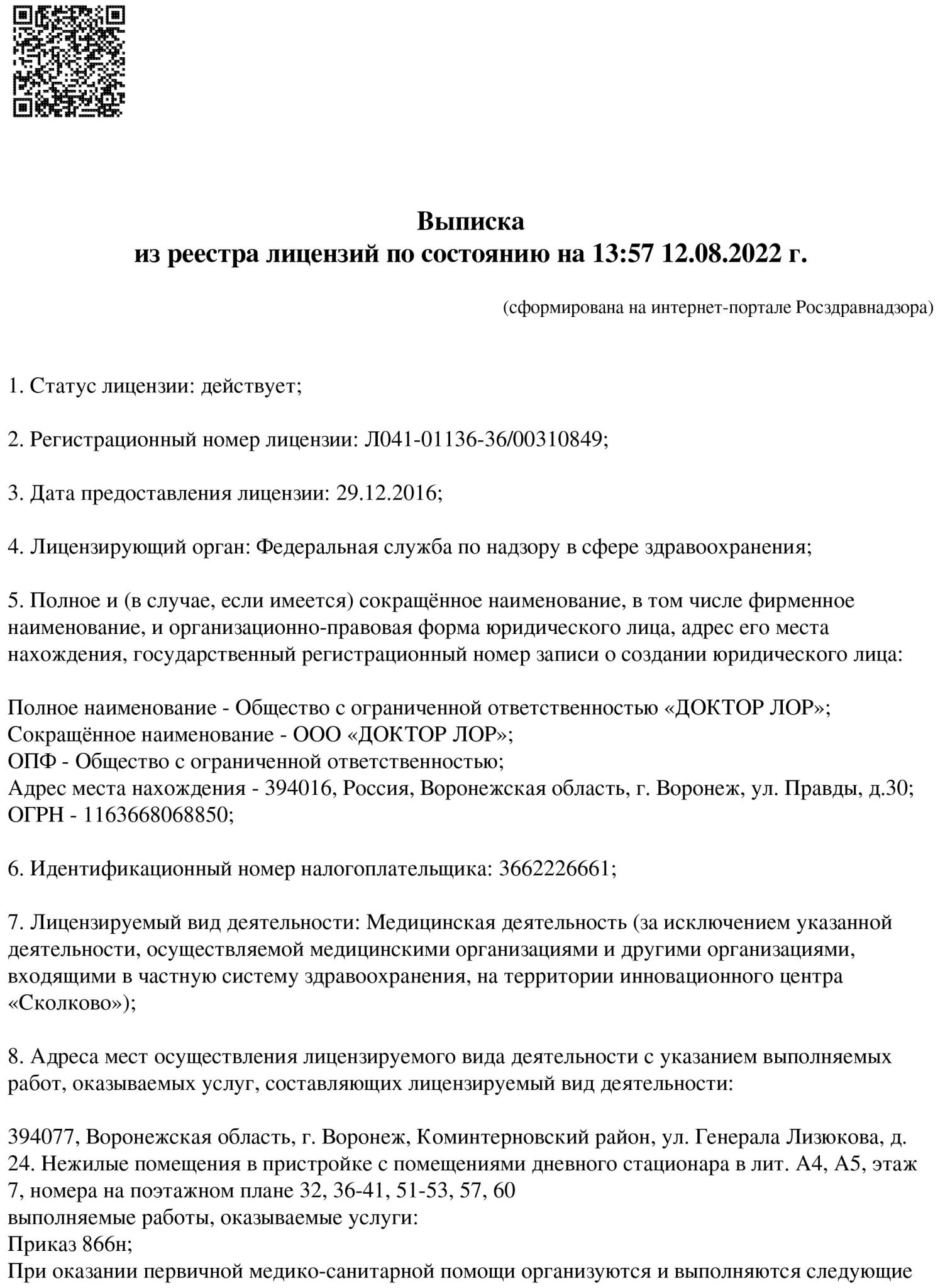 Выписка
из реестра лицензий по состоянию на 13:57 12.08.2022 г.

(сформирована на интернет-портале Росздравнадзора)

1. Статус лицензии: действует;

2. Регистрационный номер лицензии: Л041-01136-36/00310849;

3. Дата предоставления лицензии: 29.12.2016;

4. Лицензирующий орган: Федеральная служба по надзору в сфере здравоохранения;

5. Полное и (в случае, если имеется) сокращённое наименование, в том числе фирменное наименование, и организационно-правовая форма юридического лица, адрес его места нахождения, государственный регистрационный номер записи о создании юридического лица:

Полное наименование - Общество с ограниченной ответственностью «ДОКТОР ЛОР»;
Сокращённое наименование - ООО «ДОКТОР ЛОР»;
ОПФ - Общество с ограниченной ответственностью;
Адрес места нахождения - 394016, Россия, Воронежская область, г. Воронеж, ул. Правды, д.30;
ОГРН - 1163668068850;

6. Идентификационный номер налогоплательщика: 3662226661;

7. Лицензируемый вид деятельности: Медицинская деятельность (за исключением указанной деятельности, осуществляемой медицинскими организациями и другими организациями, входящими в частную систему здравоохранения, на территории инновационного центра «Сколково»);

8. Адреса мест осуществления лицензируемого вида деятельности с указанием выполняемых работ, оказываемых услуг, составляющих лицензируемый вид деятельности:

394077, Воронежская область, г. Воронеж, Коминтерновский район, ул. Генерала Лизюкова, д. 24. Нежилые помещения в пристройке с помещениями дневного стационара в лит. А4, А5, этаж 7, номера на поэтажном плане 32, 36-41, 51-53, 57, 60
выполняемые работы, оказываемые услуги:
Приказ 866н;
При оказании первичной медико-санитарной помощи организуются и выполняются следующие